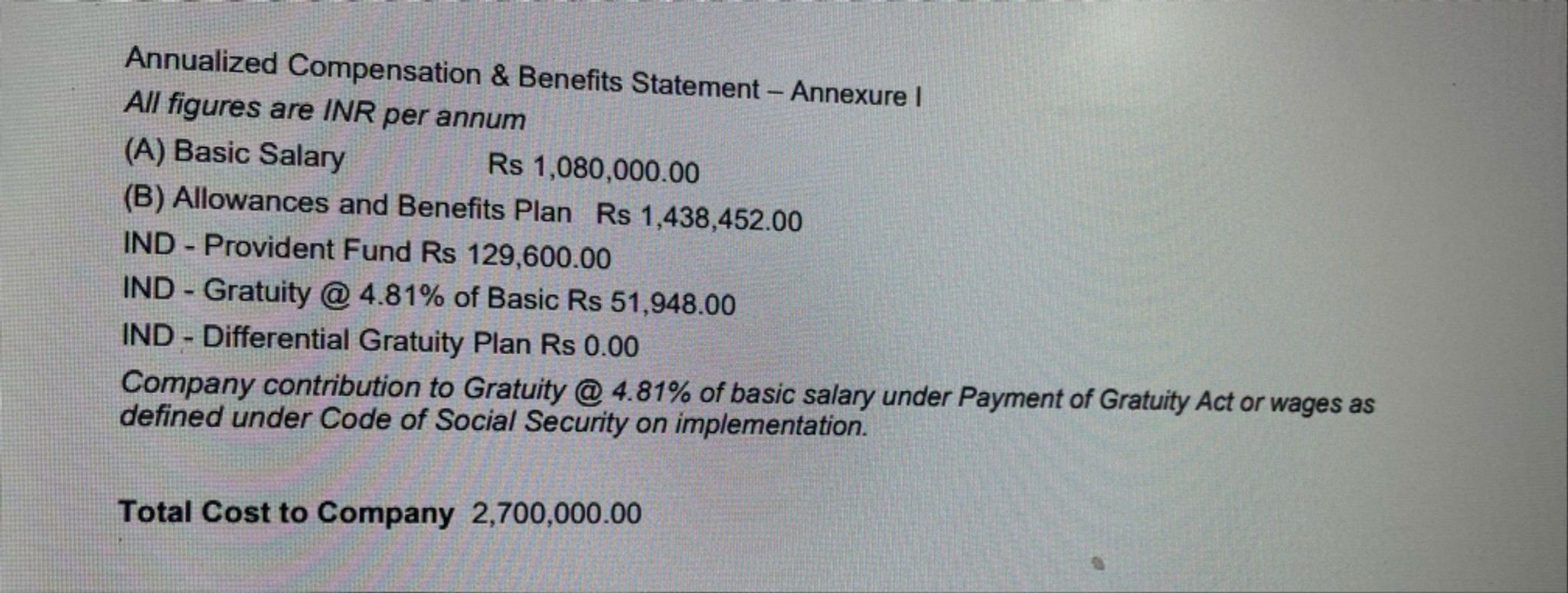 Annualized Compensation & Benefits Statement – Annexure I
All figures are INR per annum

(A) Basic Salary Rs 1,080,000.00

(B) Allowances and Benefits Plan Rs 1,438,452.00

IND - Provident Fund Rs 129,600.00

IND - Gratuity @ 4.81% of Basic Rs 51,948.00

IND - Differential Gratuity Plan Rs 0.00

Company contribution to Gratuity @ 4.81% of basic salary under Payment of Gratuity Act or wages as defined under Code of Social Security on implementation.

Total Cost to Company 2,700,000.00